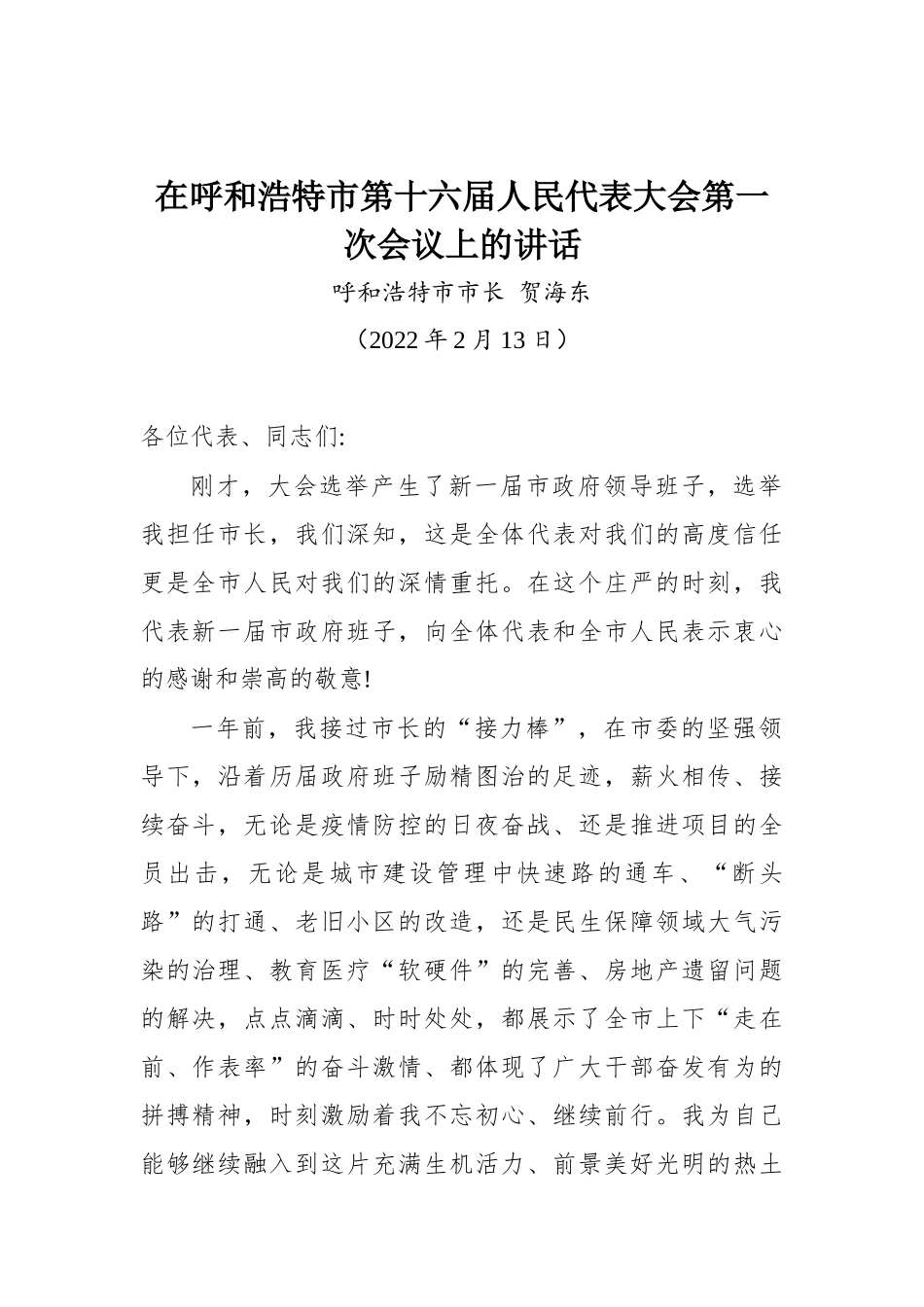 在呼和浩特市第十六届人民代表大会第一次会议上的讲话

呼和浩特市市长 贺海东

（2022年2月13日）

各位代表、同志们:

刚才，大会选举产生了新一届市政府领导班子，选举我担任市长，我们深知，这是全体代表对我们的高度信任更是全市人民对我们的深情重托。在这个庄严的时刻，我代表新一届市政府班子，向全体代表和全市人民表示衷心的感谢和崇高的敬意!

一年前，我接过市长的“接力棒”，在市委的坚强领导下，沿着历届政府班子励精图治的足迹，薪火相传、接续奋斗，无论是疫情防控的日夜奋战、还是推进项目的全员出击，无论是城市建设管理中快速路的通车、“断头路”的打通、老旧小区的改造，还是民生保障领域大气污染的治理、教育医疗“软硬件”的完善、房地产遗留问题的解决，点点滴滴、时时处处，都展示了全市上下“走在前、作表率”的奋斗激情、都体现了广大干部奋发有为的拼搏精神，时刻激励着我不忘初心、继续前行。我为自己能够继续融入到这片充满生机活力、前景美好光明的热土